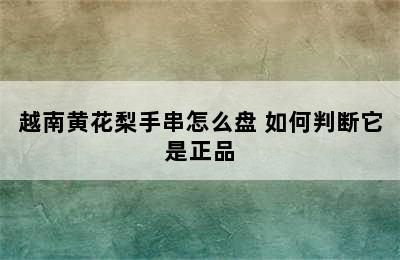 越南黄花梨手串怎么盘 如何判断它是正品